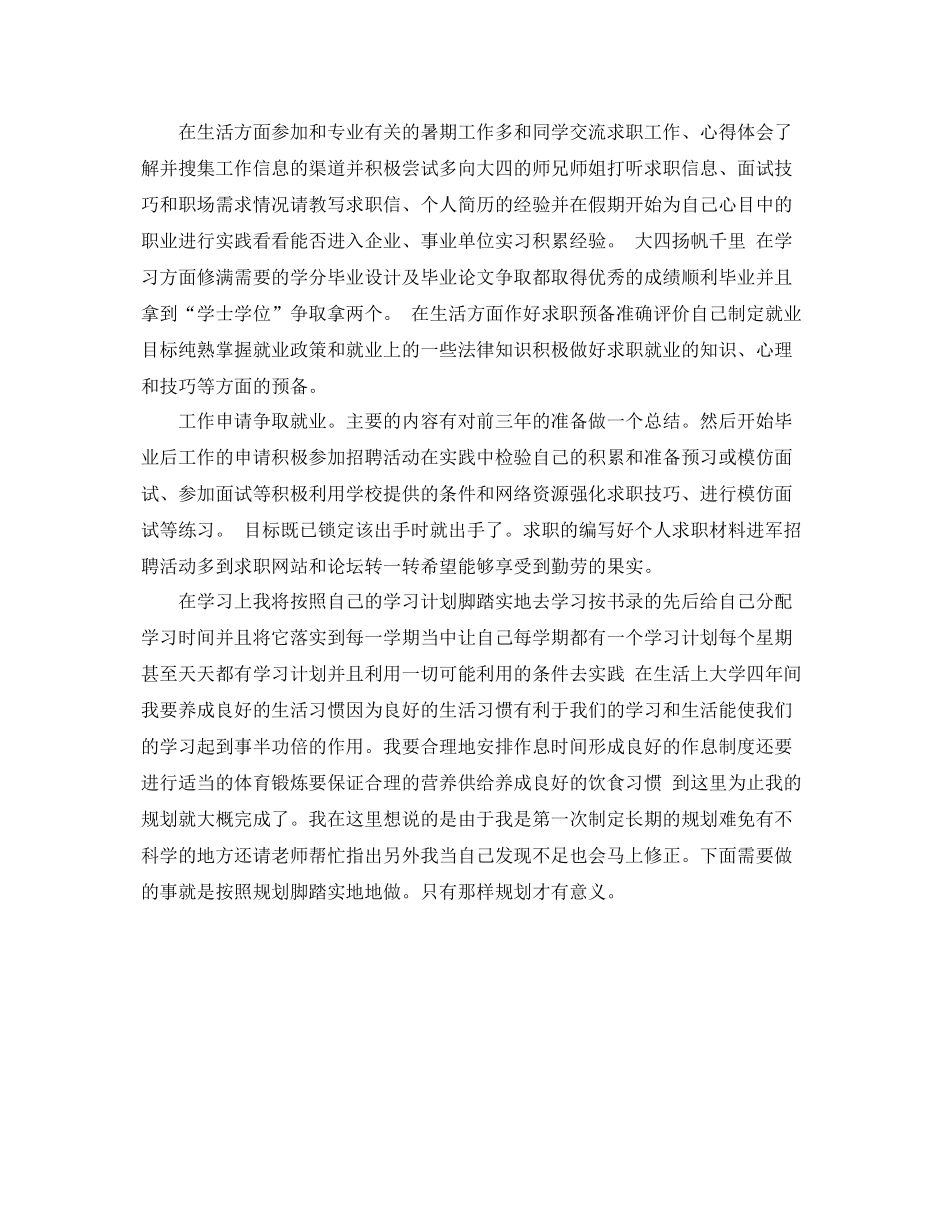 在生活方面参加和专业有关的暑期工作多和同学交流求职工作、心得体会了解并搜集工作信息的渠道并积极尝试多向大四的师兄师姐打听求职信息、面试技巧和职场需求情况请教写求职信、个人简历的经验并在假期开始为自己心目中的职业进行实践看看能否进入企业、事业单位实习积累经验。 大四扬帆千里 在学习方面修满需要的学分毕业设计及毕业论文争取都取得优秀的成绩顺利毕业并且拿到“学士学位”争取拿两个。 在生活方面作好求职预备准确评价自己制定就业目标纯熟掌握就业政策和就业上的一些法律知识积极做好求职就业的知识、心理和技巧等方面的预备。

工作申请争取就业。主要的内容有对前三年的准备做一个总结。然后开始毕业后工作的申请积极参加招聘活动在实践中检验自己的积累和准备预习或模仿面试、参加面试等积极利用学校提供的条件和网络资源强化求职技巧、进行模仿面试等练习。 目标既已锁定该出手时就出手了。求职的编写好个人求职材料进军招聘活动多到求职网站和论坛转一转希望能够享受到勤劳的果实。

在学习上我将按照自己的学习计划脚踏实地去学习按书录的先后给自己分配学习时间并且将它落实到每一学期当中让自己每学期都有一个学习计划每个星期甚至天天都有学习计划并且利用一切可能利用的条件去实践 在生活上大学四年间我要养成良好的生活习惯因为良好的生活习惯有利于我们的学习和生活能使我们的学习起到事半功倍的作用。我要合理地安排作息时间形成良好的作息制度还要进行适当的体育锻炼要保证合理的营养供给养成良好的饮食习惯 到这里为止我的规划就大概完成了。我在这里想说的是由于我是第一次制定长期的规划难免有不科学的地方还请老师帮忙指出另外我当自己发现不足也会马上修正。下面需要做的事就是按照规划脚踏实地地做。只有那样规划才有意义。